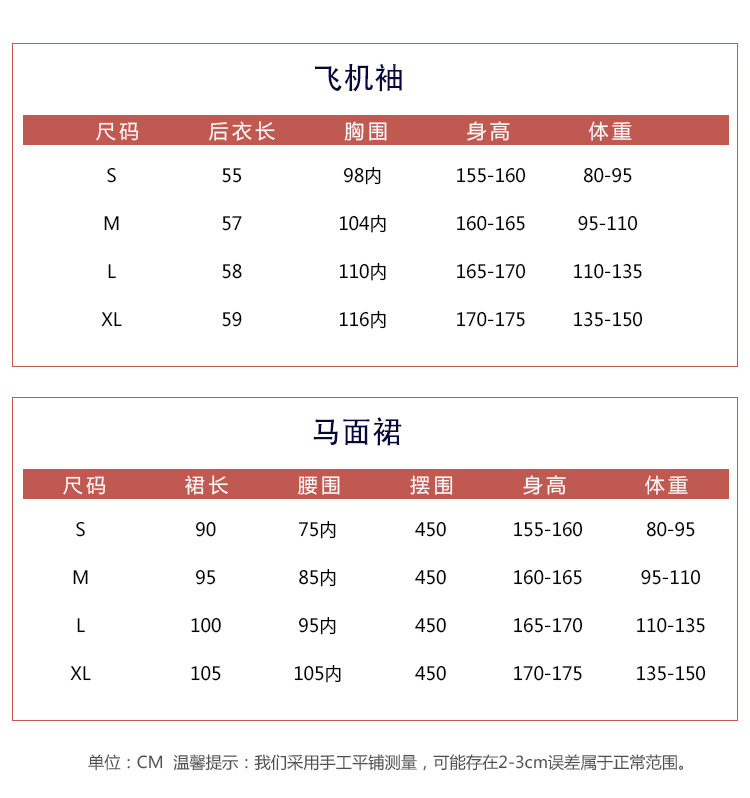 飞机袖

| 尺码 | 后衣长 | 胸围 | 身高 | 体重 |
|---|---|---|---|---|
| S | 55 | 98内 | 155-160 | 80-95 |
| M | 57 | 104内 | 160-165 | 95-110 |
| L | 58 | 110内 | 165-170 | 110-135 |
| XL | 59 | 116内 | 170-175 | 135-150 |

马面裙

| 尺码 | 裙长 | 腰围 | 摆围 | 身高 | 体重 |
|---|---|---|---|---|---|
| S | 90 | 75内 | 450 | 155-160 | 80-95 |
| M | 95 | 85内 | 450 | 160-165 | 95-110 |
| L | 100 | 95内 | 450 | 165-170 | 110-135 |
| XL | 105 | 105内 | 450 | 170-175 | 135-150 |

单位：CM 温馨提示：我们采用手工平铺测量，可能存在2-3cm误差属于正常范围。